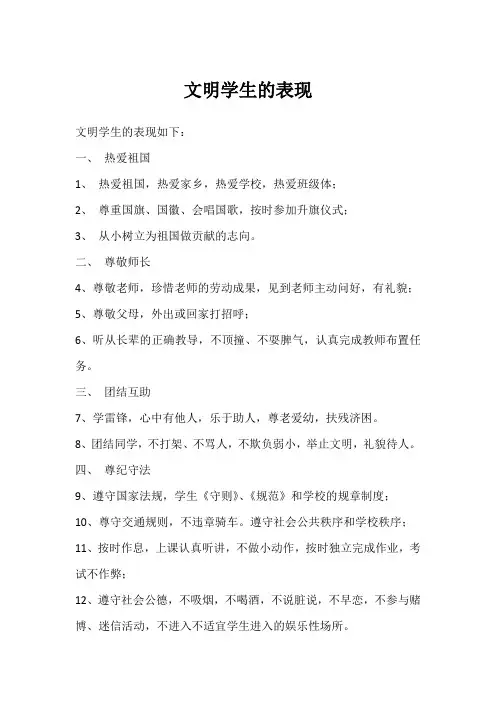 文明学生的表现

文明学生的表现如下：

一、 热爱祖国

1、 热爱祖国，热爱家乡，热爱学校，热爱班级体；

2、 尊重国旗、国徽、会唱国歌，按时参加升旗仪式；

3、 从小树立为祖国做贡献的志向。

二、 尊敬师长

4、尊敬老师，珍惜老师的劳动成果，见到老师主动问好，有礼貌；

5、尊敬父母，外出或回家打招呼；

6、听从长辈的正确教导，不顶撞、不耍脾气，认真完成教师布置任务。

三、 团结互助

7、学雷锋，心中有他人，乐于助人，尊老爱幼，扶残济困。

8、团结同学，不打架、不骂人，不欺负弱小，举止文明，礼貌待人。

四、 尊纪守法

9、遵守国家法规，学生《守则》、《规范》和学校的规章制度；

10、尊守交通规则，不违章骑车。遵守社会公共秩序和学校秩序；

11、按时作息，上课认真听讲，不做小动作，按时独立完成作业，考试不作弊；

12、遵守社会公德，不吸烟，不喝酒，不说脏说，不早恋，不参与赌博、迷信活动，不进入不适宜学生进入的娱乐性场所。